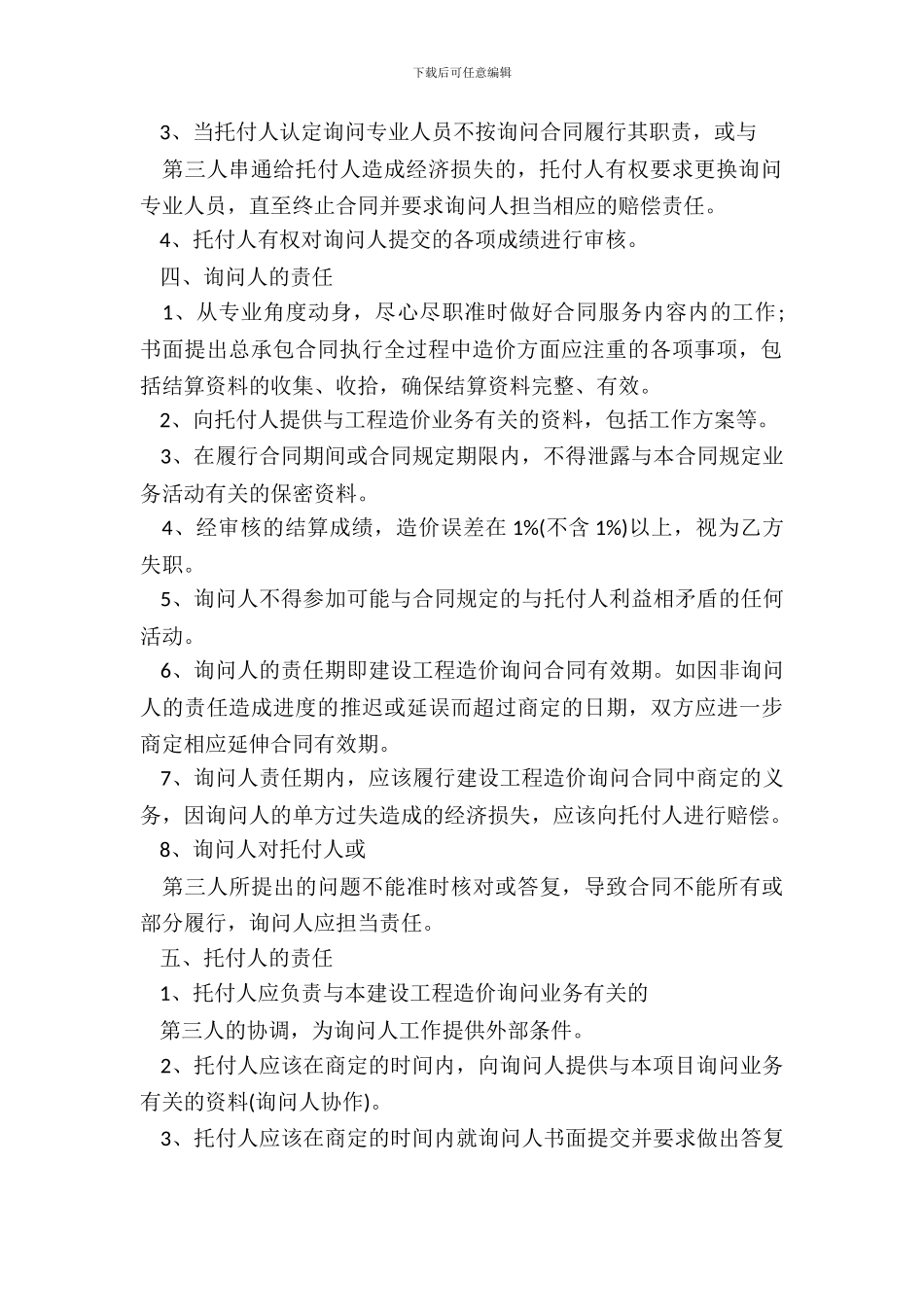 下载后可任意编辑

3、当托付人认定询问专业人员不按询问合同履行其职责，或与

第三人串通给托付人造成经济损失的，托付人有权要求更换询问专业人员，直至终止合同并要求询问人担当相应的赔偿责任。

4、托付人有权对询问人提交的各项成绩进行审核。

四、询问人的责任

1、从专业角度动身，尽心尽职准时做好合同服务内容内的工作;书面提出总承包合同执行全过程中造价方面应注重的各项事项，包括结算资料的收集、收拾，确保结算资料完整、有效。

2、向托付人提供与工程造价业务有关的资料，包括工作方案等。

3、在履行合同期间或合同规定期限内，不得泄露与本合同规定业务活动有关的保密资料。

4、经审核的结算成绩，造价误差在 1%(不含 1%)以上，视为乙方失职。

5、询问人不得参加可能与合同规定的与托付人利益相矛盾的任何活动。

6、询问人的责任期即建设工程造价询问合同有效期。如因非询问人的责任造成进度的推迟或延误而超过商定的日期，双方应进一步商定相应延伸合同有效期。

7、询问人责任期内，应该履行建设工程造价询问合同中商定的义务，因询问人的单方过失造成的经济损失，应该向托付人进行赔偿。

8、询问人对托付人或

第三人所提出的问题不能准时核对或答复，导致合同不能所有或部分履行，询问人应担当责任。

五、托付人的责任

1、托付人应负责与本建设工程造价询问业务有关的

第三人的协调，为询问人工作提供外部条件。

2、托付人应该在商定的时间内，向询问人提供与本项目询问业务有关的资料(询问人协作)。

3、托付人应该在商定的时间内就询问人书面提交并要求做出答复